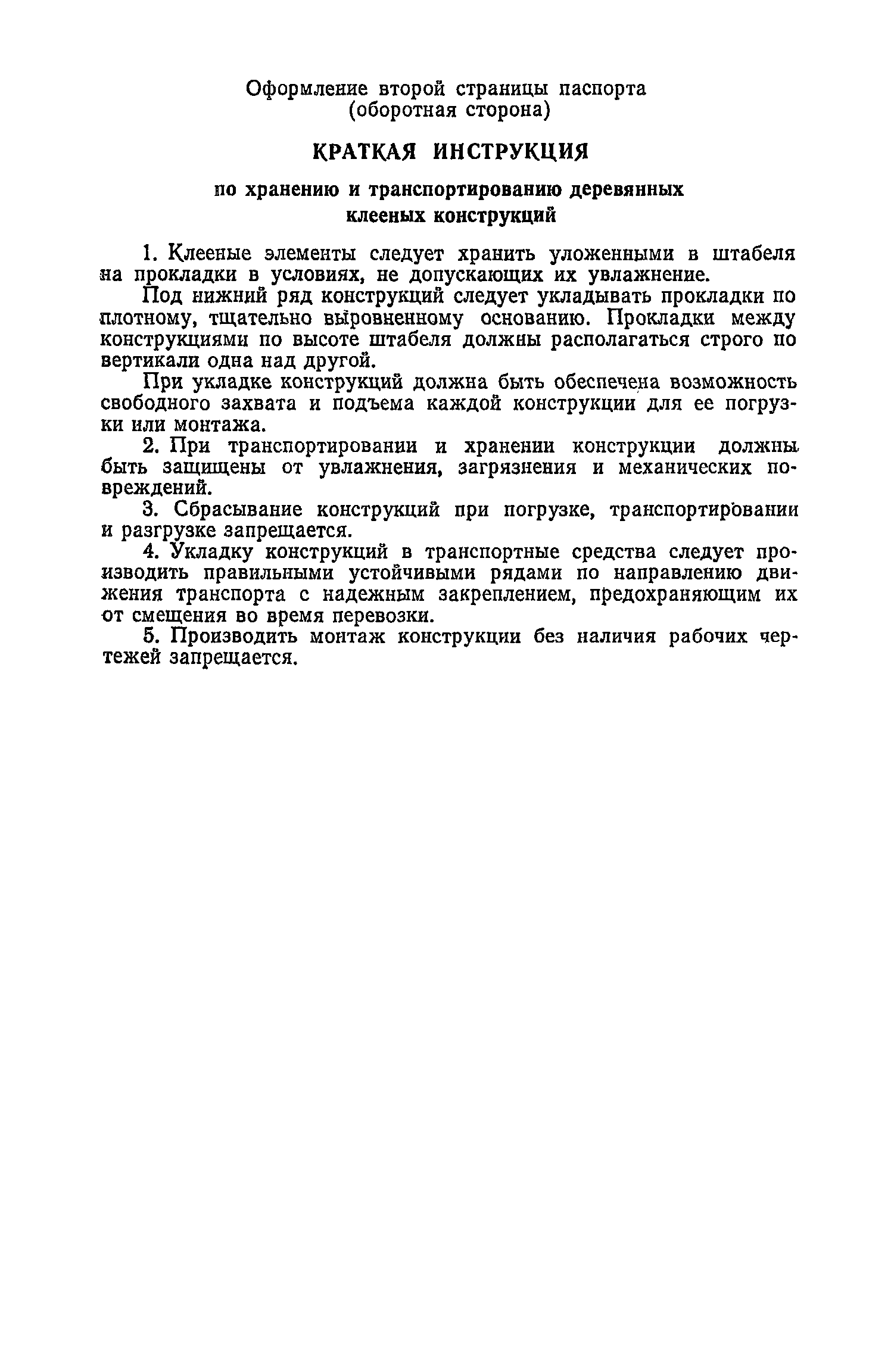 Оформление второй страницы паспорта
(оборотная сторона)

КРАТКАЯ ИНСТРУКЦИЯ

по хранению и транспортированию деревянных клееных конструкций

1. Клееные элементы следует хранить уложенными в штабеля на прокладки в условиях, не допускающих их увлажнение.

Под нижний ряд конструкций следует укладывать прокладки по плотному, тщательно выровненному основанию. Прокладки между конструкциями по высоте штабеля должны располагаться строго по вертикали одна над другой.

При укладке конструкций должна быть обеспечена возможность свободного захвата и подъема каждой конструкции для ее погрузки или монтажа.

2. При транспортировании и хранении конструкции должны быть защищены от увлажнения, загрязнения и механических повреждений.

3. Сбрасывание конструкций при погрузке, транспортировании и разгрузке запрещается.

4. Укладку конструкций в транспортные средства следует производить правильными устойчивыми рядами по направлению движения транспорта с надежным закреплением, предохраняющим их от смещения во время перевозки.

5. Производить монтаж конструкции без наличия рабочих чертежей запрещается.